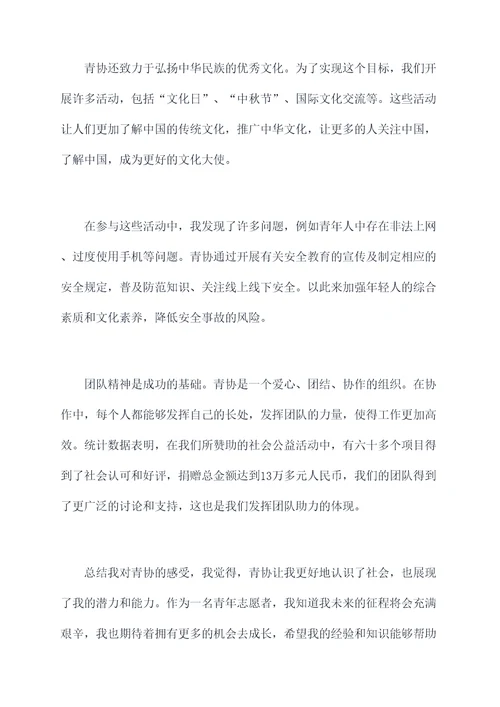 青协还致力于弘扬中华民族的优秀文化。为了实现这个目标，我们开展许多活动，包括“文化日”、“中秋节”、国际文化交流等。这些活动让人们更加了解中国的传统文化，推广中华文化，让更多的人关注中国，了解中国，成为更好的文化大使。

在参与这些活动中，我发现了许多问题，例如青年人中存在非法上网、过度使用手机等问题。青协通过开展有关安全教育的宣传及制定相应的安全规定，普及防范知识、关注线上线下安全。以此来加强年轻人的综合素质和文化素养，降低安全事故的风险。

团队精神是成功的基础。青协是一个爱心、团结、协作的组织。在协作中，每个人都能够发挥自己的长处，发挥团队的力量，使得工作更加高效。统计数据表明，在我们所赞助的社会公益活动中，有六十多个项目得到了社会认可和好评，捐赠总金额达到13万多元人民币，我们的团队得到了更广泛的讨论和支持，这也是我们发挥团队助力的体现。

总结我对青协的感受，我觉得，青协让我更好地认识了社会，也展现了我的潜力和能力。作为一名青年志愿者，我知道我未来的征程将会充满艰辛，我也期待着拥有更多的机会去成长，希望我的经验和知识能够帮助